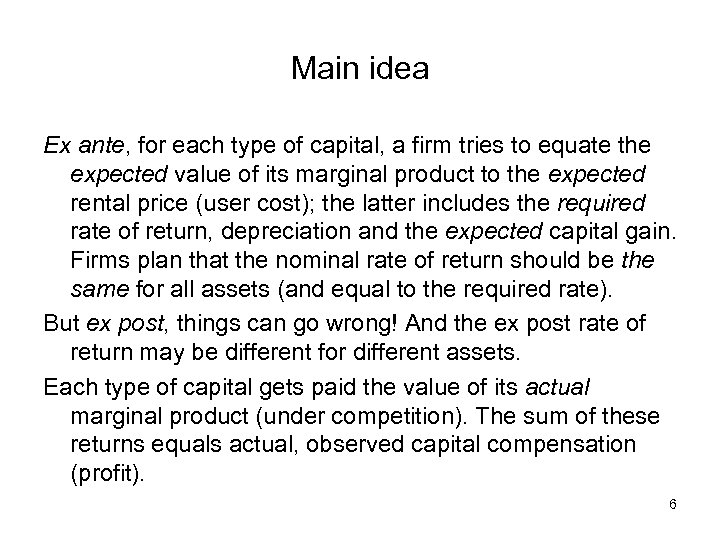 Main idea

Ex ante, for each type of capital, a firm tries to equate the expected value of its marginal product to the expected rental price (user cost); the latter includes the required rate of return, depreciation and the expected capital gain. Firms plan that the nominal rate of return should be the same for all assets (and equal to the required rate).

But ex post, things can go wrong! And the ex post rate of return may be different for different assets.

Each type of capital gets paid the value of its actual marginal product (under competition). The sum of these returns equals actual, observed capital compensation (profit).

6